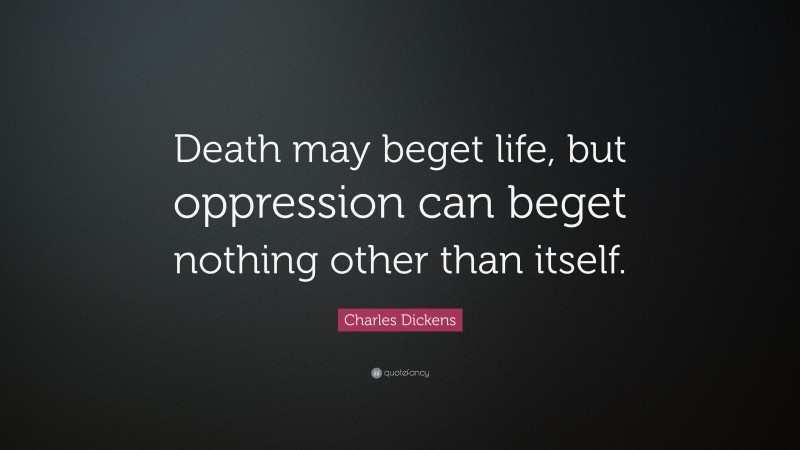 Death may beget life, but oppression can beget nothing other than itself.

Charles Dickens

quotefancy